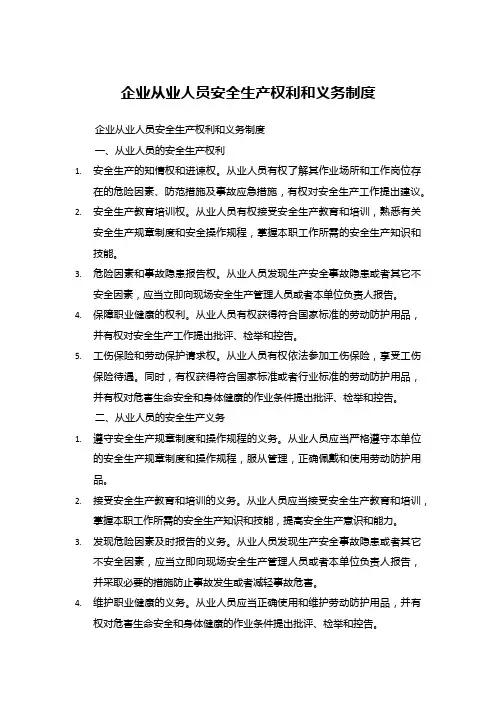 企业从业人员安全生产权利和义务制度

企业从业人员安全生产权利和义务制度

一、从业人员的安全生产权利

1. 安全生产的知情权和进谏权。从业人员有权了解其作业场所和工作岗位存在的危险因素、防范措施及事故应急措施，有权对安全生产工作提出建议。

2. 安全生产教育培训权。从业人员有权接受安全生产教育和培训，熟悉有关安全生产规章制度和安全操作规程，掌握本职工作所需的安全生产知识和技能。

3. 危险因素和事故隐患报告权。从业人员发现生产安全事故隐患或者其它不安全因素，应当立即向现场安全生产管理人员或者本单位负责人报告。

4. 保障职业健康的权利。从业人员有权获得符合国家标准的劳动防护用品，并有权对安全生产工作提出批评、检举和控告。

5. 工伤保险和劳动保护请求权。从业人员有权依法参加工伤保险，享受工伤保险待遇。同时，有权获得符合国家标准或者行业标准的劳动防护用品，并有权对危害生命安全和身体健康的作业条件提出批评、检举和控告。

二、从业人员的安全生产义务

1. 遵守安全生产规章制度和操作规程的义务。从业人员应当严格遵守本单位的安全生产规章制度和操作规程，服从管理，正确佩戴和使用劳动防护用品。

2. 接受安全生产教育和培训的义务。从业人员应当接受安全生产教育和培训，掌握本职工作所需的安全生产知识和技能，提高安全生产意识和能力。

3. 发现危险因素及时报告的义务。从业人员发现生产安全事故隐患或者其它不安全因素，应当立即向现场安全生产管理人员或者本单位负责人报告，并采取必要的措施防止事故发生或者减轻事故危害。

4. 维护职业健康的义务。从业人员应当正确使用和维护劳动防护用品，并有权对危害生命安全和身体健康的作业条件提出批评、检举和控告。